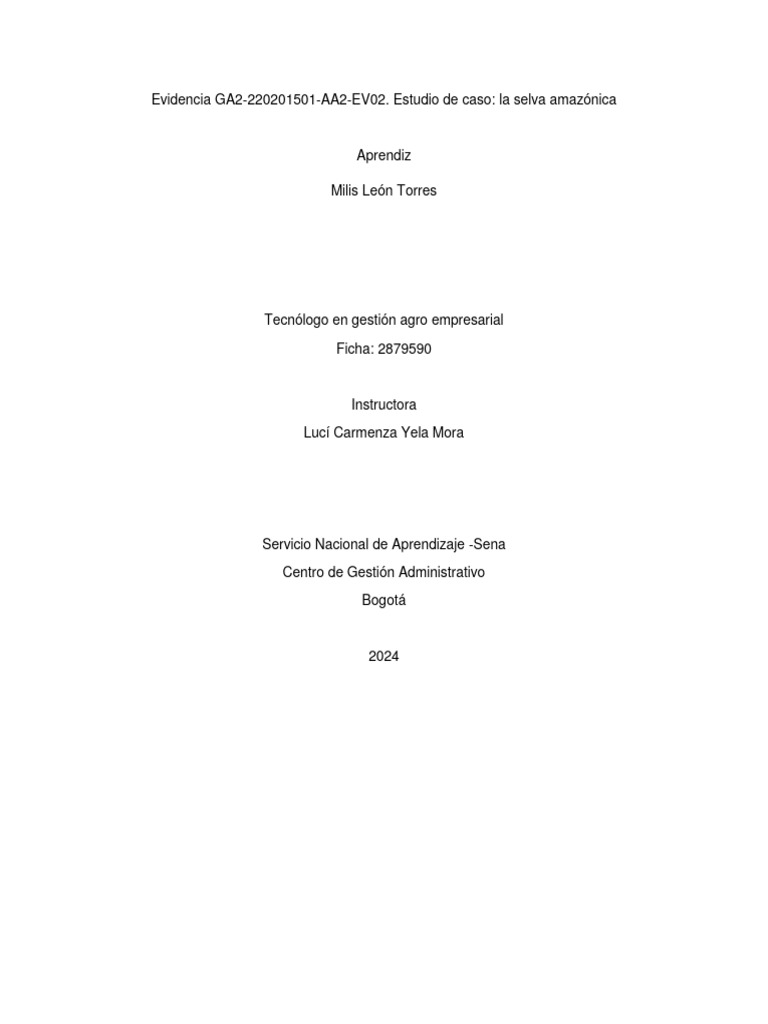 Evidencia GA2-220201501-AA2-EV02. Estudio de caso: la selva amazónica

Aprendiz

Milis León Torres

Tecnólogo en gestión agro empresarial

Ficha: 2879590

Instructora

Lucí Carmenza Yela Mora

Servicio Nacional de Aprendizaje -Sena

Centro de Gestión Administrativo

Bogotá

2024